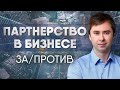 ПАРТНЕРСТВО В БИЗНЕСЕ
ЗА/ПРОТИВ